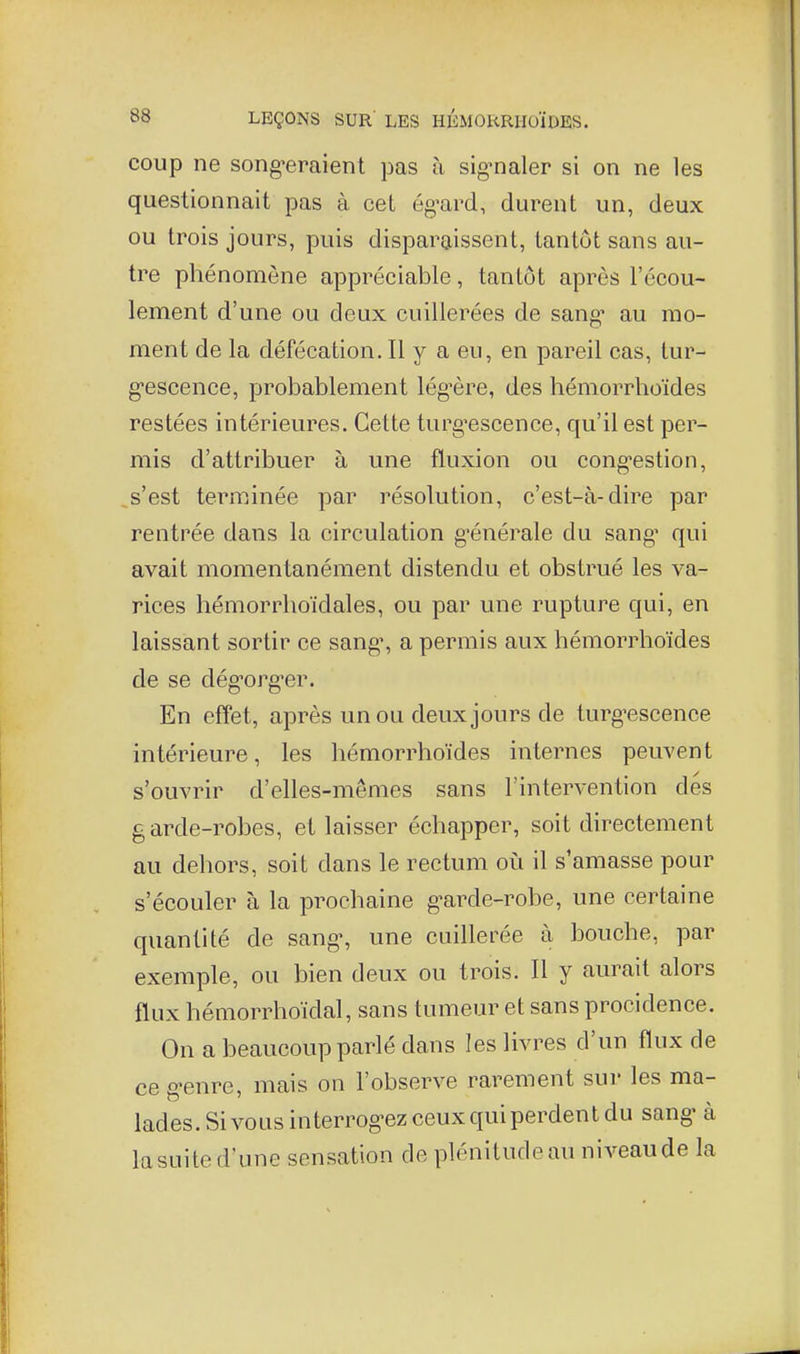 88 LEÇONS SUR LES HÉMORRHOÏDES.

coup ne songeraient pas à signaler si on ne les questionnait pas à cet égard, durent un, deux ou trois jours, puis disparaissent, tantôt sans autre phénomène appréciable, tantôt après l'écoulement d'une ou deux cuillerées de sang au moment de la défécation. Il y a eu, en pareil cas, turgescence, probablement légère, des hémorrhoïdes restées intérieures. Cette turgescence, qu'il est permis d'attribuer à une fluxion ou congestion, s'est terminée par résolution, c'est-à-dire par rentrée dans la circulation générale du sang qui avait momentanément distendu et obstrué les varices hémorrhoïdales, ou par une rupture qui, en laissant sortir ce sang, a permis aux hémorrhoïdes de se dégorger.

En effet, après un ou deux jours de turgescence intérieure, les hémorrhoïdes internes peuvent s'ouvrir d'elles-mêmes sans l'intervention des garde-robes, et laisser échapper, soit directement au dehors, soit dans le rectum où il s'amasse pour s'écouler à la prochaine garde-robe, une certaine quantité de sang, une cuillerée à bouche, par exemple, ou bien deux ou trois. Il y aurait alors flux hémorrhoïdal, sans tumeur et sans procidence.

On a beaucoup parlé dans les livres d'un flux de ce genre, mais on l'observe rarement sur les malades. Si vous interrogez ceux qui perdent du sang à la suite d'une sensation de plénitude au niveau de la